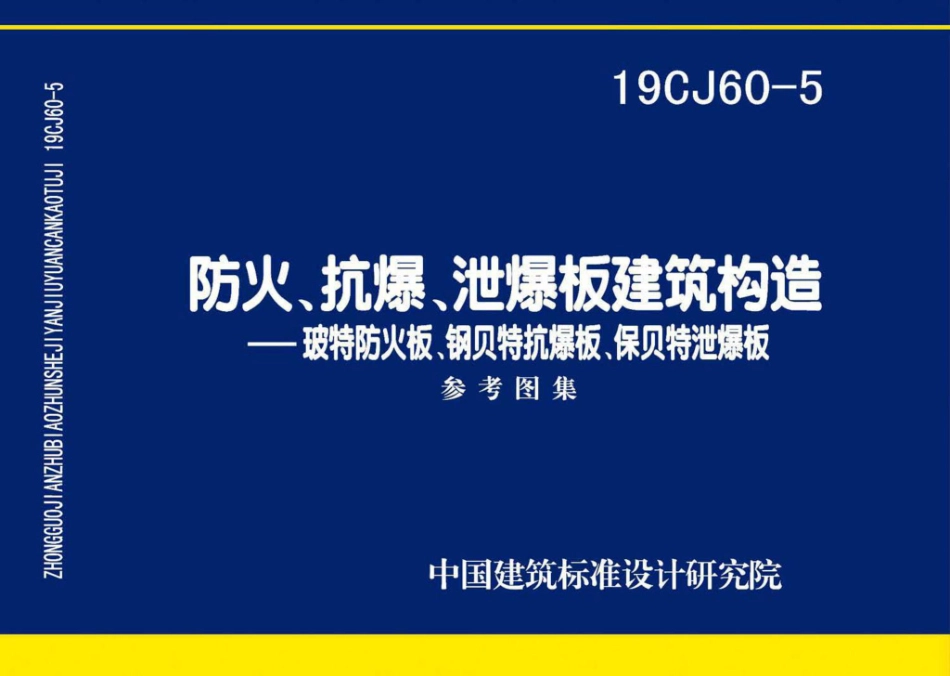 ZHONGGUOJIANZHUBIAOZHUNSHEJIYANJIUYUANCANKAOTUJI 19CJ60-5

19CJ60-5

防火、抗爆、泄爆板建筑构造
—— 玻特防火板、钢贝特抗爆板、保贝特泄爆板
参考图集

中国建筑标准设计研究院